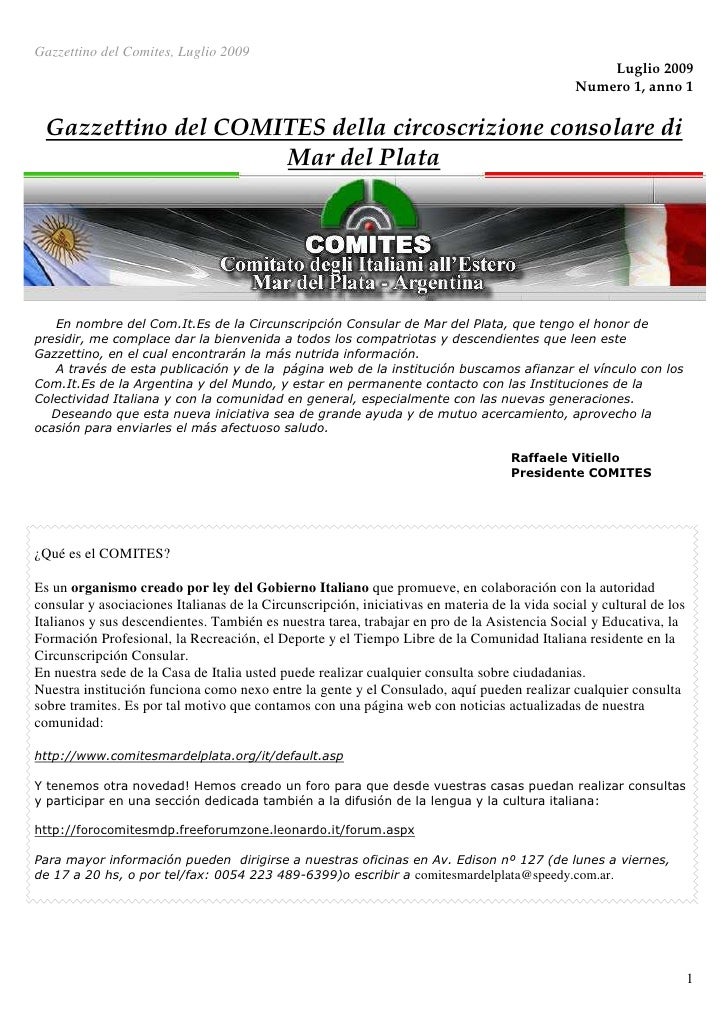 Gazzettino del Comites, Luglio 2009

Luglio 2009
Numero 1, anno 1

Gazzettino del COMITES della circoscrizione consolare di Mar del Plata

COMITES
Comitato degli Italiani all'Estero
Mar del Plata - Argentina

En nombre del Com.It.Es de la Circunscripción Consular de Mar del Plata, que tengo el honor de presidir, me complace dar la bienvenida a todos los compatriotas y descendientes que leen este Gazzettino, en el cual encontrarán la más nutrida información.
A través de esta publicación y de la página web de la institución buscamos afianzar el vínculo con los Com.It.Es de la Argentina y del Mundo, y estar en permanente contacto con las Instituciones de la Colectividad Italiana y con la comunidad en general, especialmente con las nuevas generaciones.
Deseando que esta nueva iniciativa sea de grande ayuda y de mutuo acercamiento, aprovecho la ocasión para enviarles el más afectuoso saludo.

Raffaele Vitiello
Presidente COMITES

¿Qué es el COMITES?

Es un organismo creado por ley del Gobierno Italiano que promueve, en colaboración con la autoridad consular y asociaciones Italianas de la Circunscripción, iniciativas en materia de la vida social y cultural de los Italianos y sus descendientes. También es nuestra tarea, trabajar en pro de la Asistencia Social y Educativa, la Formación Profesional, la Recreación, el Deporte y el Tiempo Libre de la Comunidad Italiana residente en la Circunscripción Consular.
En nuestra sede de la Casa de Italia usted puede realizar cualquier consulta sobre ciudadanias.
Nuestra institución funciona como nexo entre la gente y el Consulado, aquí pueden realizar cualquier consulta sobre tramites. Es por tal motivo que contamos con una página web con noticias actualizadas de nuestra comunidad:

http://www.comitesmardelplata.org/it/default.asp

Y tenemos otra novedad! Hemos creado un foro para que desde vuestras casas puedan realizar consultas y participar en una sección dedicada también a la difusión de la lengua y la cultura italiana:

http://forocomitesmdp.freeforumzone.leonardo.it/forum.aspx

Para mayor información pueden dirigirse a nuestras oficinas en Av. Edison nº 127 (de lunes a viernes, de 17 a 20 hs, o por tel/fax: 0054 223 489-6399)o escribir a comitesmardelplata@speedy.com.ar.

1